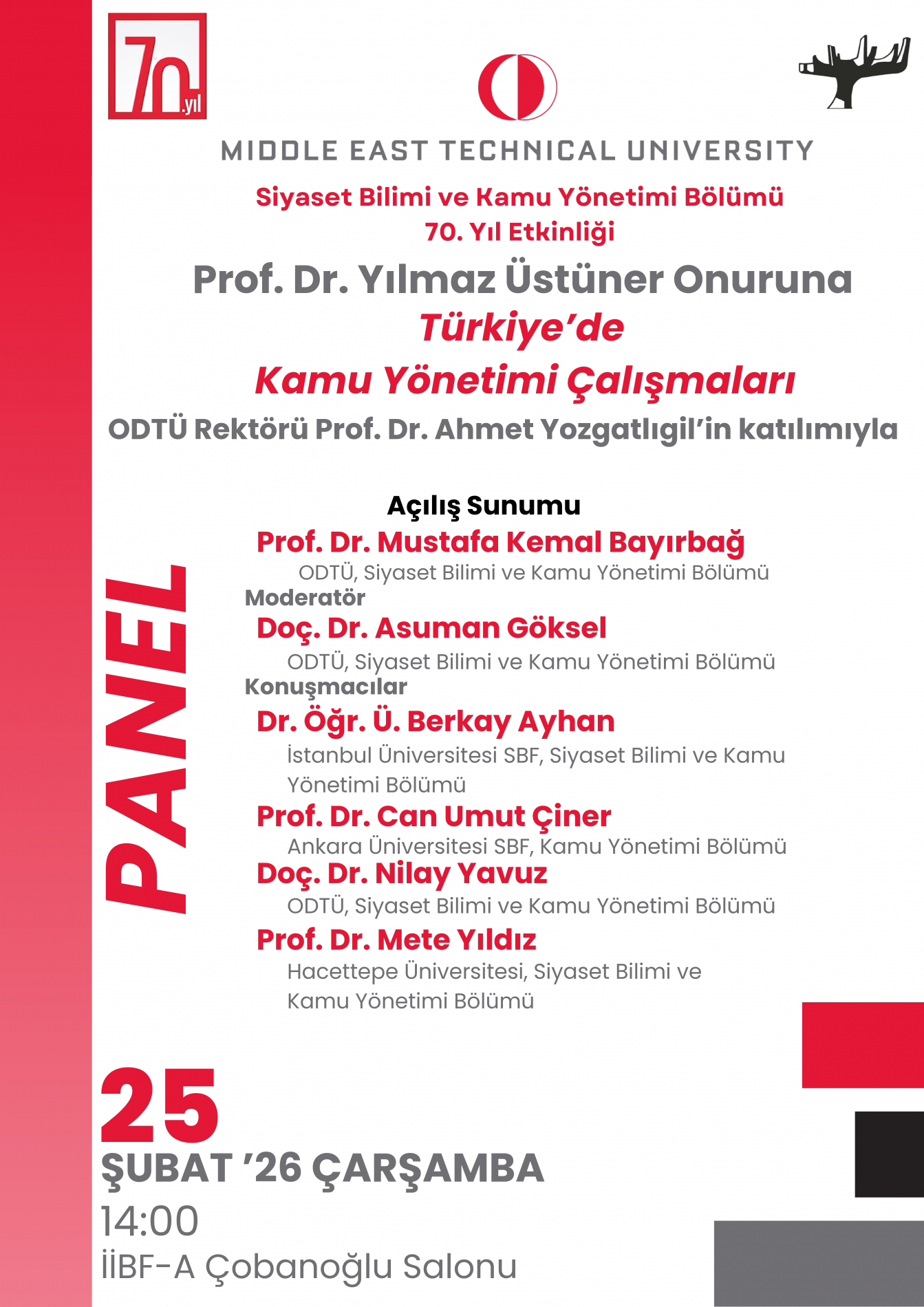 70.yıl

MIDDLE EAST TECHNICAL UNIVERSITY

Siyaset Bilimi ve Kamu Yönetimi Bölümü
70. Yıl Etkinliği

Prof. Dr. Yılmaz Üstüner Onuruna
Türkiye'de
Kamu Yönetimi Çalışmaları
ODTÜ Rektörü Prof. Dr. Ahmet Yozgatlıgil'in katılımıyla

PANEL

Açılış Sunumu
Prof. Dr. Mustafa Kemal Bayırbağ
ODTÜ, Siyaset Bilimi ve Kamu Yönetimi Bölümü
Moderatör
Doç. Dr. Asuman Göksel
ODTÜ, Siyaset Bilimi ve Kamu Yönetimi Bölümü
Konuşmacılar
Dr. Öğr. Ü. Berkay Ayhan
İstanbul Üniversitesi SBF, Siyaset Bilimi ve Kamu Yönetimi Bölümü
Prof. Dr. Can Umut Çiner
Ankara Üniversitesi SBF, Kamu Yönetimi Bölümü
Doç. Dr. Nilay Yavuz
ODTÜ, Siyaset Bilimi ve Kamu Yönetimi Bölümü
Prof. Dr. Mete Yıldız
Hacettepe Üniversitesi, Siyaset Bilimi ve Kamu Yönetimi Bölümü

25
ŞUBAT '26 ÇARŞAMBA
14:00
İİBF-A Çobanoğlu Salonu